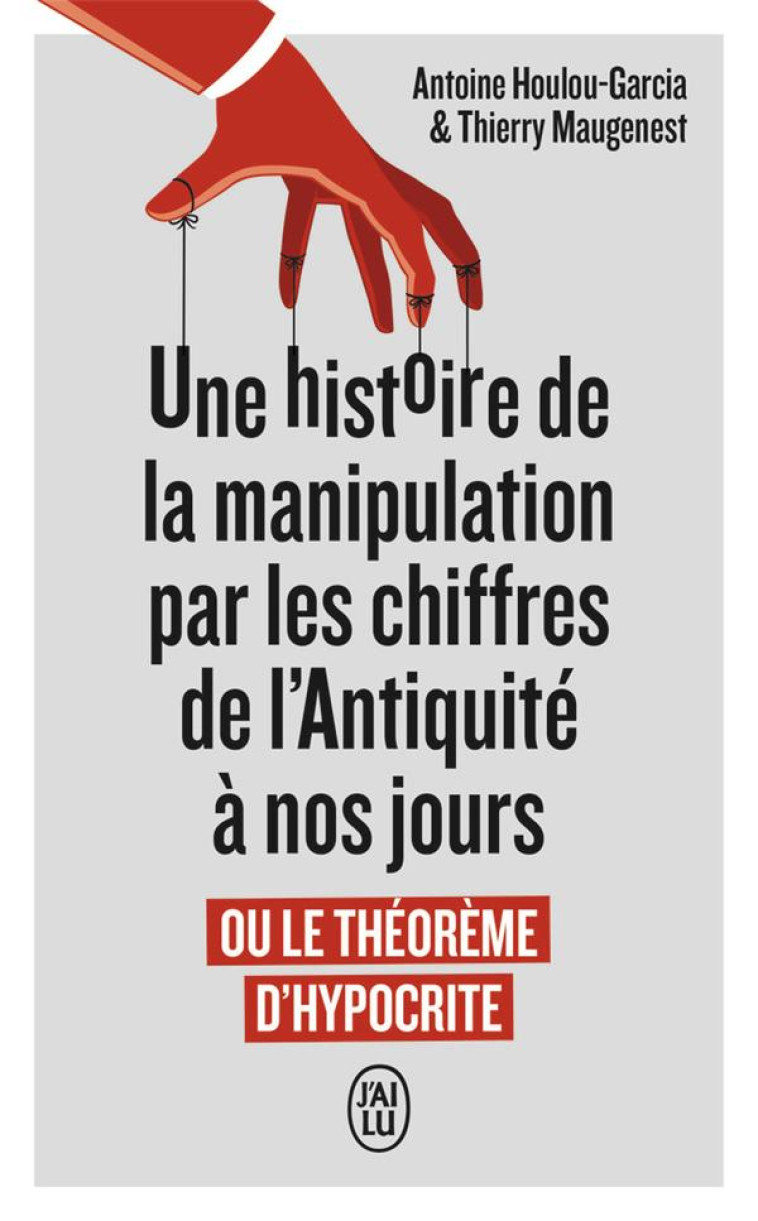 Antoine Houlou-Garcia
& Thierry Maugenest

Une histoire de la manipulation par les chiffres de l'Antiquité à nos jours

OU LE THÉORÈME D'HYPOCRITE

J'AI LU